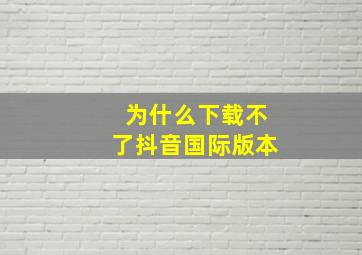 为什么下载不了抖音国际版本